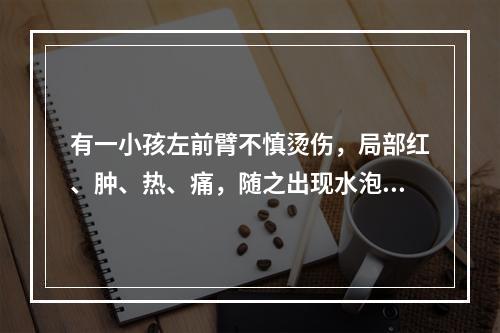 有一小孩左前臂不慎烫伤，局部红、肿、热、痛，随之出现水泡...